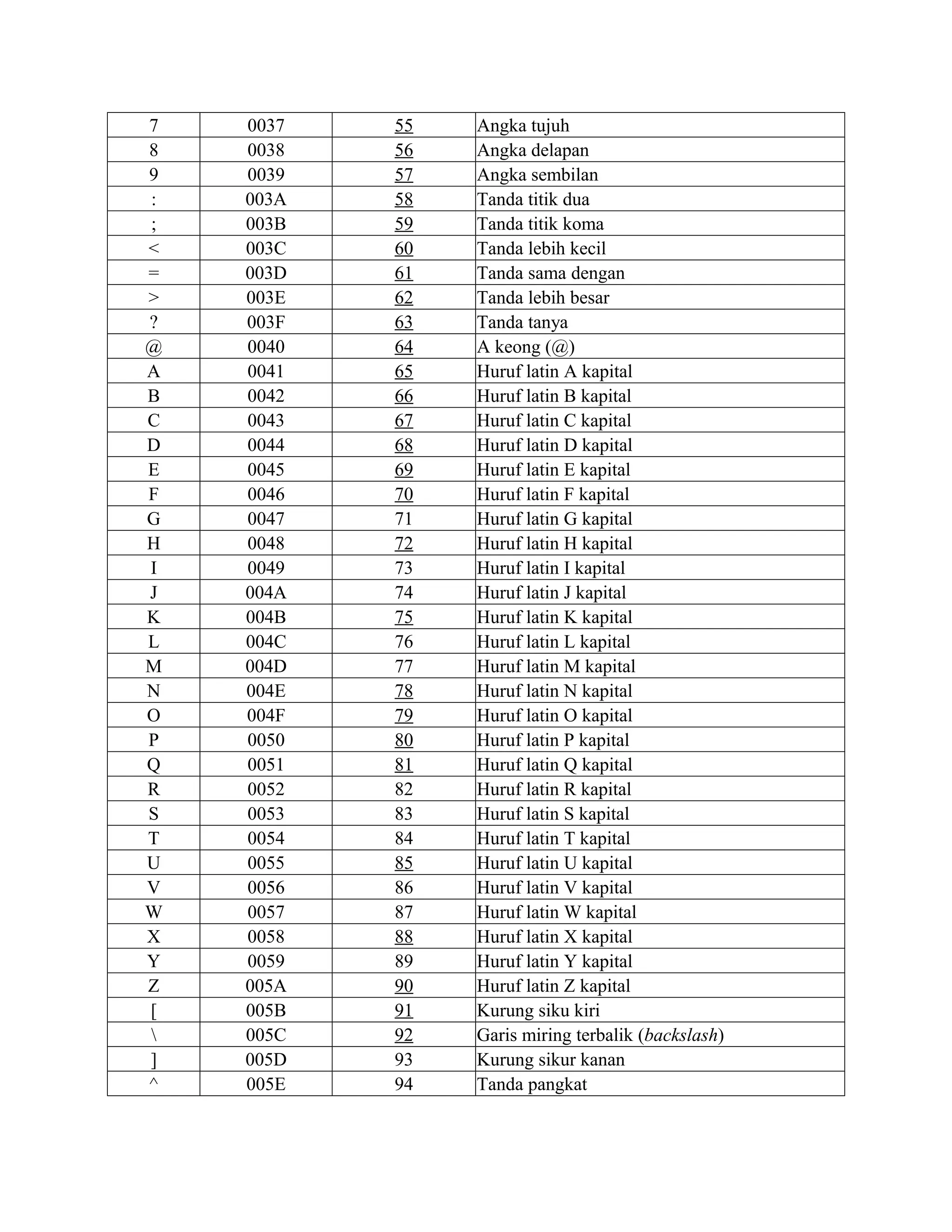 | 7 | 0037 | 55 | Angka tujuh |
|---|---|---|---|
| 8 | 0038 | 56 | Angka delapan |
| 9 | 0039 | 57 | Angka sembilan |
| : | 003A | 58 | Tanda titik dua |
| ; | 003B | 59 | Tanda titik koma |
| < | 003C | 60 | Tanda lebih kecil |
| = | 003D | 61 | Tanda sama dengan |
| > | 003E | 62 | Tanda lebih besar |
| ? | 003F | 63 | Tanda tanya |
| @ | 0040 | 64 | A keong (@) |
| A | 0041 | 65 | Huruf latin A kapital |
| B | 0042 | 66 | Huruf latin B kapital |
| C | 0043 | 67 | Huruf latin C kapital |
| D | 0044 | 68 | Huruf latin D kapital |
| E | 0045 | 69 | Huruf latin E kapital |
| F | 0046 | 70 | Huruf latin F kapital |
| G | 0047 | 71 | Huruf latin G kapital |
| H | 0048 | 72 | Huruf latin H kapital |
| I | 0049 | 73 | Huruf latin I kapital |
| J | 004A | 74 | Huruf latin J kapital |
| K | 004B | 75 | Huruf latin K kapital |
| L | 004C | 76 | Huruf latin L kapital |
| M | 004D | 77 | Huruf latin M kapital |
| N | 004E | 78 | Huruf latin N kapital |
| O | 004F | 79 | Huruf latin O kapital |
| P | 0050 | 80 | Huruf latin P kapital |
| Q | 0051 | 81 | Huruf latin Q kapital |
| R | 0052 | 82 | Huruf latin R kapital |
| S | 0053 | 83 | Huruf latin S kapital |
| T | 0054 | 84 | Huruf latin T kapital |
| U | 0055 | 85 | Huruf latin U kapital |
| V | 0056 | 86 | Huruf latin V kapital |
| W | 0057 | 87 | Huruf latin W kapital |
| X | 0058 | 88 | Huruf latin X kapital |
| Y | 0059 | 89 | Huruf latin Y kapital |
| Z | 005A | 90 | Huruf latin Z kapital |
| [ | 005B | 91 | Kurung siku kiri |
| \ | 005C | 92 | Garis miring terbalik (backslash) |
| ] | 005D | 93 | Kurung sikur kanan |
| ^ | 005E | 94 | Tanda pangkat |